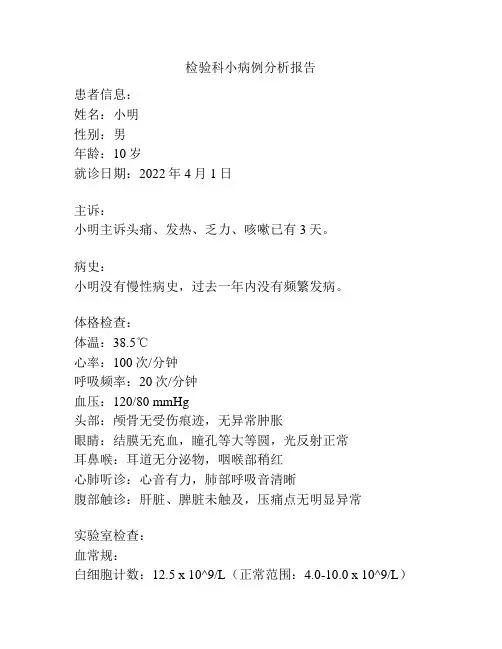 检验科小病例分析报告

患者信息：
姓名：小明
性别：男
年龄：10 岁
就诊日期：2022 年 4 月 1 日

主诉：
小明主诉头痛、发热、乏力、咳嗽已有 3 天。

病史：
小明没有慢性病史，过去一年内没有频繁发病。

体格检查：
体温：38.5℃
心率：100 次/分钟
呼吸频率：20 次/分钟
血压：120/80 mmHg
头部：颅骨无受伤痕迹，无异常肿胀
眼睛：结膜无充血，瞳孔等大等圆，光反射正常
耳鼻喉：耳道无分泌物，咽喉部稍红
心肺听诊：心音有力，肺部呼吸音清晰
腹部触诊：肝脏、脾脏未触及，压痛点无明显异常

实验室检查：
血常规：
白细胞计数：12.5 x 10^9/L（正常范围：4.0-10.0 x 10^9/L）